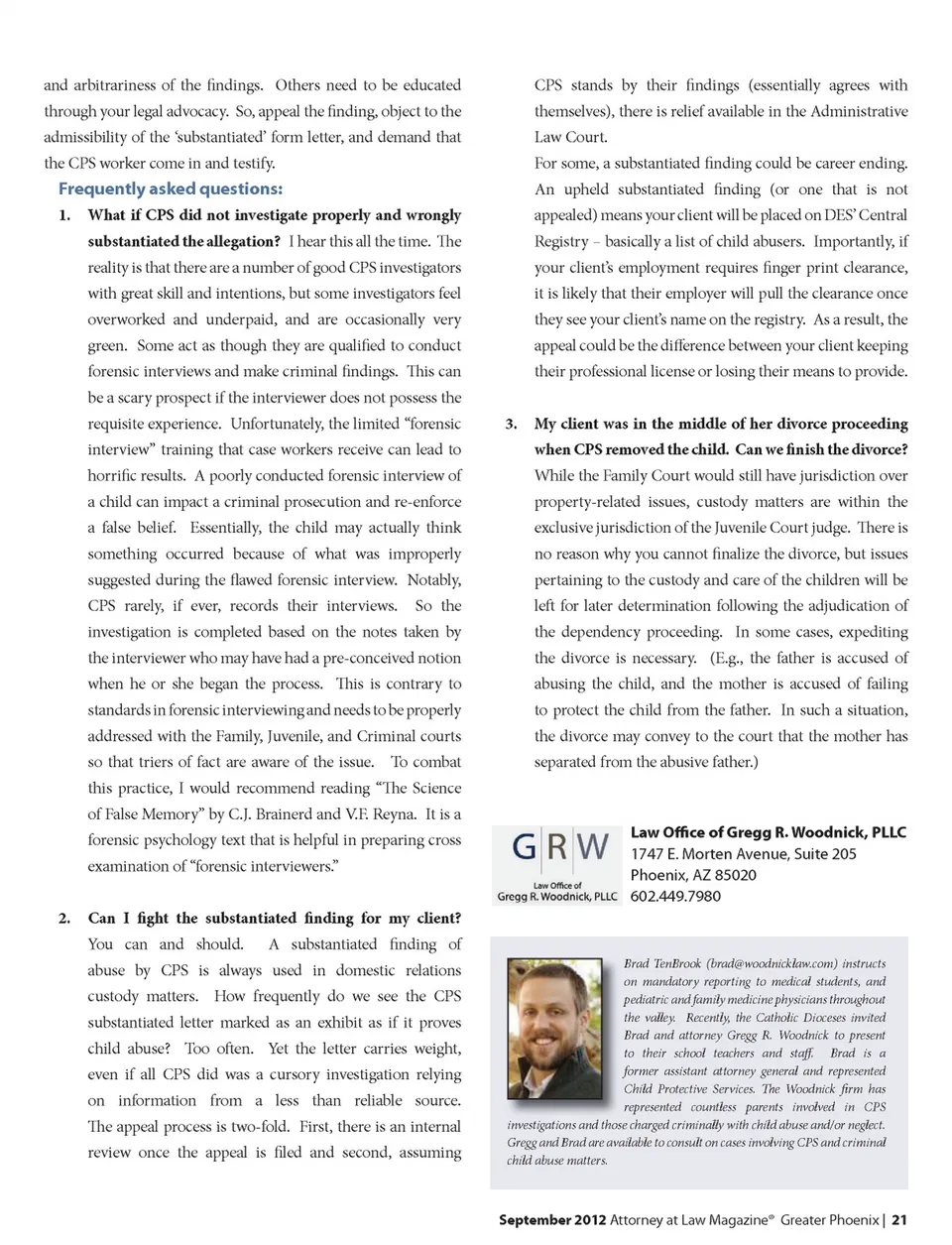 and arbitrariness of the findings. Others need to be educated through your legal advocacy. So, appeal the finding, object to the admissibility of the 'substantiated' form letter, and demand that the CPS worker come in and testify.

Frequently asked questions:

1. What if CPS did not investigate properly and wrongly substantiated the allegation? I hear this all the time. The reality is that there are a number of good CPS investigators with great skill and intentions, but some investigators feel overworked and underpaid, and are occasionally very green. Some act as though they are qualified to conduct forensic interviews and make criminal findings. This can be a scary prospect if the interviewer does not possess the requisite experience. Unfortunately, the limited "forensic interview" training that case workers receive can lead to horrific results. A poorly conducted forensic interview of a child can impact a criminal prosecution and re-enforce a false belief. Essentially, the child may actually think something occurred because of what was improperly suggested during the flawed forensic interview. Notably, CPS rarely, if ever, records their interviews. So the investigation is completed based on the notes taken by the interviewer who may have had a pre-conceived notion when he or she began the process. This is contrary to standards in forensic interviewing and needs to be properly addressed with the Family, Juvenile, and Criminal courts so that triers of fact are aware of the issue. To combat this practice, I would recommend reading "The Science of False Memory" by C.J. Brainerd and V.F. Reyna. It is a forensic psychology text that is helpful in preparing cross examination of "forensic interviewers."

2. Can I fight the substantiated finding for my client? You can and should. A substantiated finding of abuse by CPS is always used in domestic relations custody matters. How frequently do we see the CPS substantiated letter marked as an exhibit as if it proves child abuse? Too often. Yet the letter carries weight, even if all CPS did was a cursory investigation relying on information from a less than reliable source. The appeal process is two-fold. First, there is an internal review once the appeal is filed and second, assuming CPS stands by their findings (essentially agrees with themselves), there is relief available in the Administrative Law Court.

For some, a substantiated finding could be career ending. An upheld substantiated finding (or one that is not appealed) means your client will be placed on DES' Central Registry – basically a list of child abusers. Importantly, if your client's employment requires finger print clearance, it is likely that their employer will pull the clearance once they see your client's name on the registry. As a result, the appeal could be the difference between your client keeping their professional license or losing their means to provide.

3. My client was in the middle of her divorce proceeding when CPS removed the child. Can we finish the divorce? While the Family Court would still have jurisdiction over property-related issues, custody matters are within the exclusive jurisdiction of the Juvenile Court judge. There is no reason why you cannot finalize the divorce, but issues pertaining to the custody and care of the children will be left for later determination following the adjudication of the dependency proceeding. In some cases, expediting the divorce is necessary. (E.g., the father is accused of abusing the child, and the mother is accused of failing to protect the child from the father. In such a situation, the divorce may convey to the court that the mother has separated from the abusive father.)

GRW
Law Office of
Gregg R. Woodnick, PLLC

Law Office of Gregg R. Woodnick, PLLC
1747 E. Morten Avenue, Suite 205
Phoenix, AZ 85020
602.449.7980

Brad TenBrook (brad@woodnicklaw.com) instructs on mandatory reporting to medical students, and pediatric and family medicine physicians throughout the valley. Recently, the Catholic Dioceses invited Brad and attorney Gregg R. Woodnick to present to their school teachers and staff. Brad is a former assistant attorney general and represented Child Protective Services. The Woodnick firm has represented countless parents involved in CPS investigations and those charged criminally with child abuse and/or neglect. Gregg and Brad are available to consult on cases involving CPS and criminal child abuse matters.

September 2012 Attorney at Law Magazine® Greater Phoenix | 21